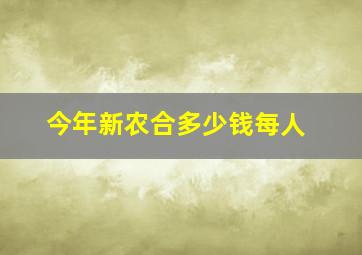 今年新农合多少钱每人